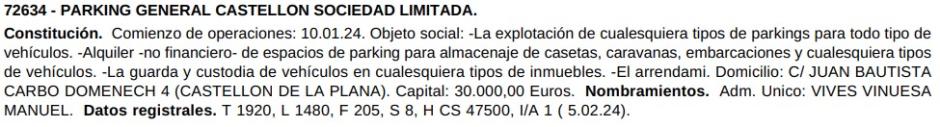 72634 - PARKING GENERAL CASTELLON SOCIEDAD LIMITADA.

Constitución. Comienzo de operaciones: 10.01.24. Objeto social: -La explotación de cualesquiera tipos de parkings para todo tipo de vehículos. -Alquiler -no financiero- de espacios de parking para almacenaje de casetas, caravanas, embarcaciones y cualesquiera tipos de vehículos. -La guarda y custodia de vehículos en cualesquiera tipos de inmuebles. -El arrendami. Domicilio: C/ JUAN BAUTISTA CARBO DOMENECH 4 (CASTELLON DE LA PLANA). Capital: 30.000,00 Euros. Nombramientos. Adm. Unico: VIVES VINUESA MANUEL. Datos registrales. T 1920, L 1480, F 205, S 8, H CS 47500, I/A 1 ( 5.02.24).